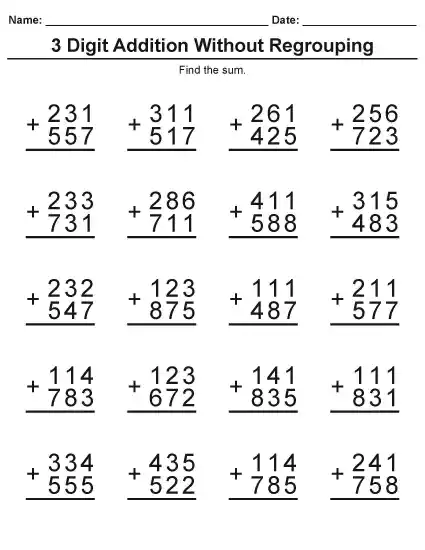 Name: ______________________ Date: ______________

3 Digit Addition Without Regrouping

Find the sum.

$\begin{array}{r} 231 \\ +\ 557 \\ \hline \end{array}$ $\begin{array}{r} 311 \\ +\ 517 \\ \hline \end{array}$ $\begin{array}{r} 261 \\ +\ 425 \\ \hline \end{array}$ $\begin{array}{r} 256 \\ +\ 723 \\ \hline \end{array}$

$\begin{array}{r} 233 \\ +\ 731 \\ \hline \end{array}$ $\begin{array}{r} 286 \\ +\ 711 \\ \hline \end{array}$ $\begin{array}{r} 411 \\ +\ 588 \\ \hline \end{array}$ $\begin{array}{r} 315 \\ +\ 483 \\ \hline \end{array}$

$\begin{array}{r} 232 \\ +\ 547 \\ \hline \end{array}$ $\begin{array}{r} 123 \\ +\ 875 \\ \hline \end{array}$ $\begin{array}{r} 111 \\ +\ 487 \\ \hline \end{array}$ $\begin{array}{r} 211 \\ +\ 577 \\ \hline \end{array}$

$\begin{array}{r} 114 \\ +\ 783 \\ \hline \end{array}$ $\begin{array}{r} 123 \\ +\ 672 \\ \hline \end{array}$ $\begin{array}{r} 141 \\ +\ 835 \\ \hline \end{array}$ $\begin{array}{r} 111 \\ +\ 831 \\ \hline \end{array}$

$\begin{array}{r} 334 \\ +\ 555 \\ \hline \end{array}$ $\begin{array}{r} 435 \\ +\ 522 \\ \hline \end{array}$ $\begin{array}{r} 114 \\ +\ 785 \\ \hline \end{array}$ $\begin{array}{r} 241 \\ +\ 758 \\ \hline \end{array}$